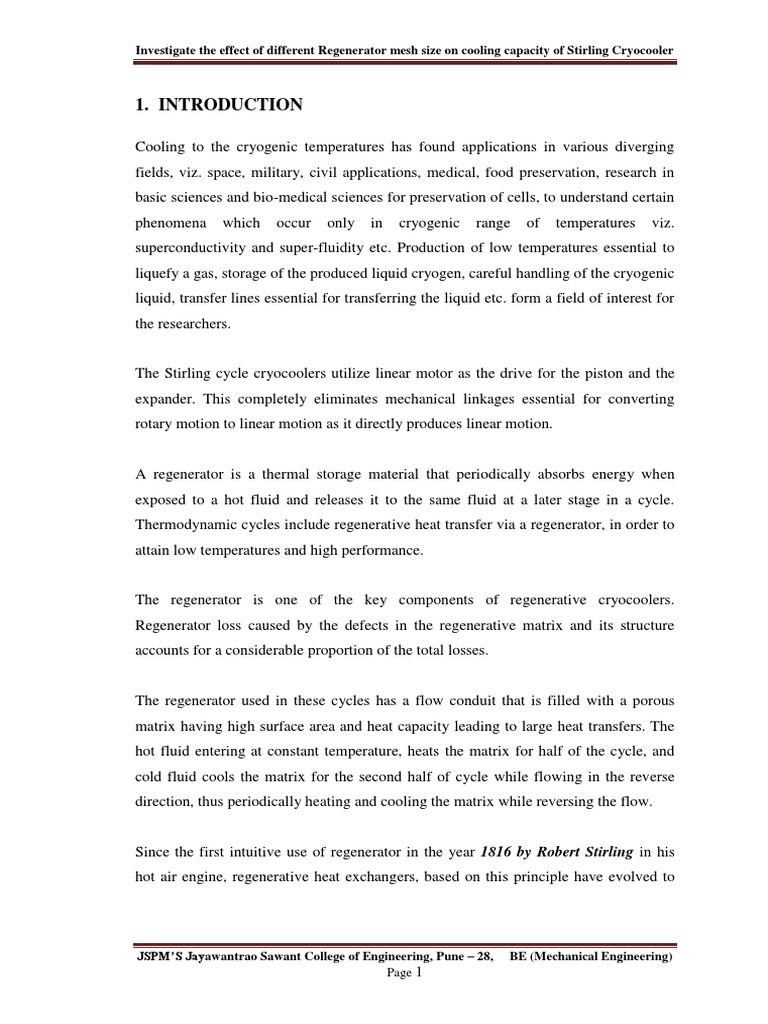 Investigate the effect of different Regenerator mesh size on cooling capacity of Stirling Cryocooler

1. INTRODUCTION

Cooling to the cryogenic temperatures has found applications in various diverging fields, viz. space, military, civil applications, medical, food preservation, research in basic sciences and bio-medical sciences for preservation of cells, to understand certain phenomena which occur only in cryogenic range of temperatures viz. superconductivity and super-fluidity etc. Production of low temperatures essential to liquefy a gas, storage of the produced liquid cryogen, careful handling of the cryogenic liquid, transfer lines essential for transferring the liquid etc. form a field of interest for the researchers.

The Stirling cycle cryocoolers utilize linear motor as the drive for the piston and the expander. This completely eliminates mechanical linkages essential for converting rotary motion to linear motion as it directly produces linear motion.

A regenerator is a thermal storage material that periodically absorbs energy when exposed to a hot fluid and releases it to the same fluid at a later stage in a cycle. Thermodynamic cycles include regenerative heat transfer via a regenerator, in order to attain low temperatures and high performance.

The regenerator is one of the key components of regenerative cryocoolers. Regenerator loss caused by the defects in the regenerative matrix and its structure accounts for a considerable proportion of the total losses.

The regenerator used in these cycles has a flow conduit that is filled with a porous matrix having high surface area and heat capacity leading to large heat transfers. The hot fluid entering at constant temperature, heats the matrix for half of the cycle, and cold fluid cools the matrix for the second half of cycle while flowing in the reverse direction, thus periodically heating and cooling the matrix while reversing the flow.

Since the first intuitive use of regenerator in the year 1816 by Robert Stirling in his hot air engine, regenerative heat exchangers, based on this principle have evolved to

JSPM'S Jayawantrao Sawant College of Engineering, Pune – 28, BE (Mechanical Engineering)
Page 1